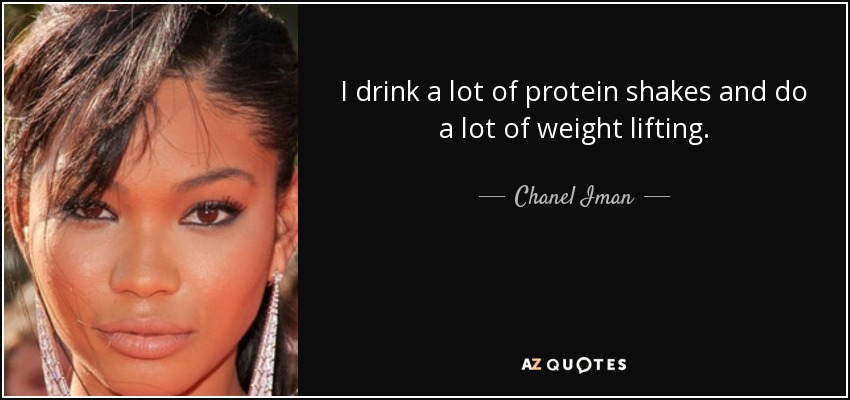 I drink a lot of protein shakes and do a lot of weight lifting.

— Chanel Iman —

AZ QUOTES